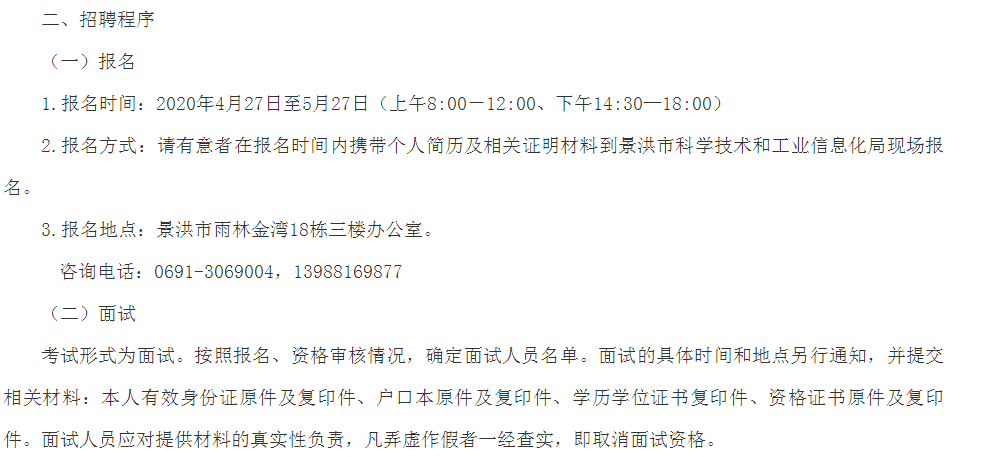 二、招聘程序

（一）报名

1.报名时间：2020年4月27日至5月27日（上午8:00—12:00、下午14:30—18:00）

2.报名方式：请有意者在报名时间内携带个人简历及相关证明材料到景洪市科学技术和工业信息化局现场报名。

3.报名地点：景洪市雨林金湾18栋三楼办公室。

咨询电话：0691-3069004，13988169877

（二）面试

考试形式为面试。按照报名、资格审核情况，确定面试人员名单。面试的具体时间和地点另行通知，并提交相关材料：本人有效身份证原件及复印件、户口本原件及复印件、学历学位证书复印件、资格证书原件及复印件。面试人员应对提供材料的真实性负责，凡弄虚作假者一经查实，即取消面试资格。